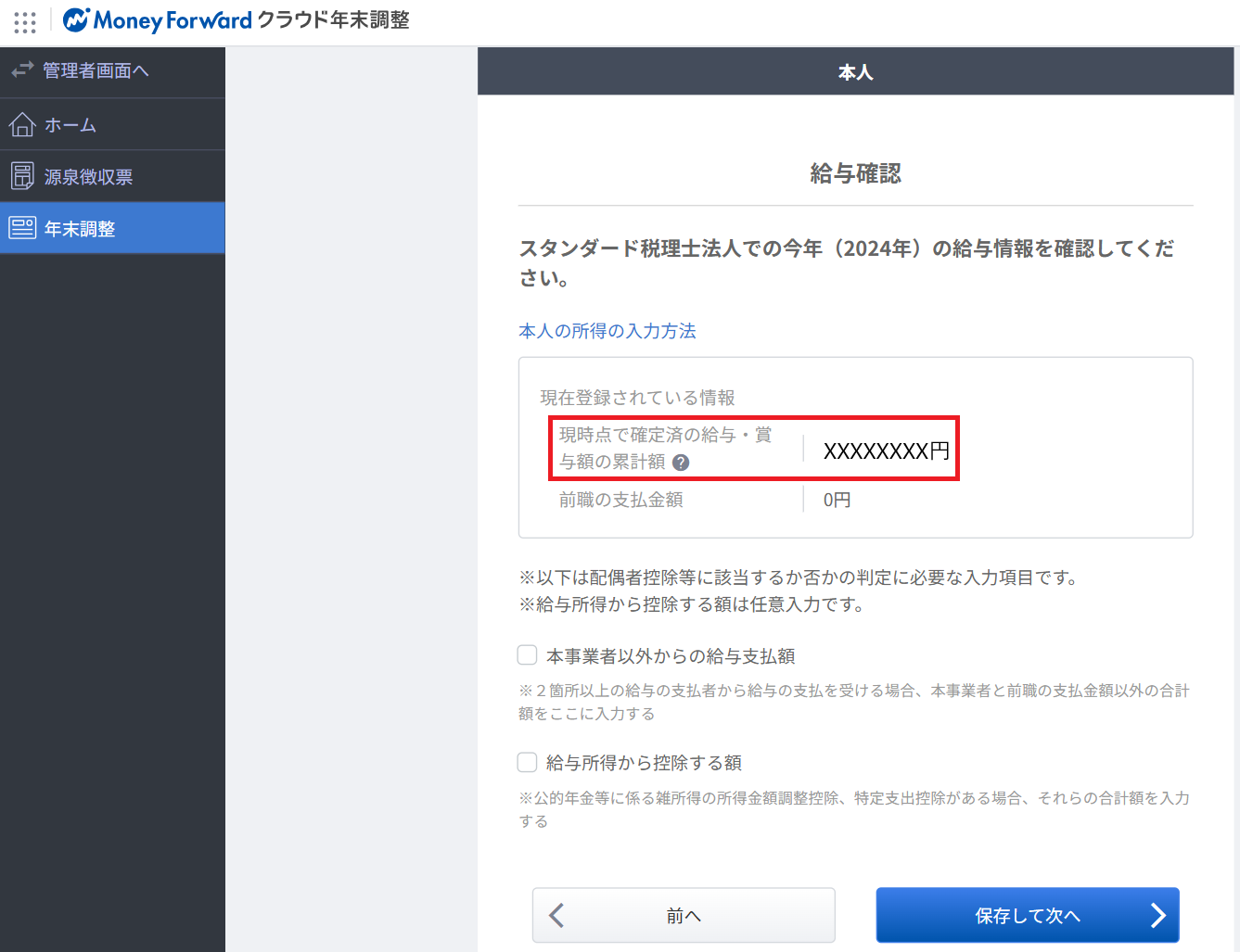 Money Forward クラウド年末調整

管理者画面へ
ホーム
源泉徴収票
年末調整

本人

給与確認

スタンダード税理士法人での今年（2024年）の給与情報を確認してください。

本人の所得の入力方法

現在登録されている情報

| 現時点で確定済の給与・賞与額の累計額 ? | XXXXXXXX円 |
|---|---|
| 前職の支払金額 | 0円 |

※以下は配偶者控除等に該当するか否かの判定に必要な入力項目です。
※給与所得から控除する額は任意入力です。

本事業者以外からの給与支払額

※２箇所以上の給与の支払者から給与の支払を受ける場合、本事業者と前職の支払金額以外の合計額をここに入力する

給与所得から控除する額

※公的年金等に係る雑所得の所得金額調整控除、特定支出控除がある場合、それらの合計額を入力する

前へ

保存して次へ